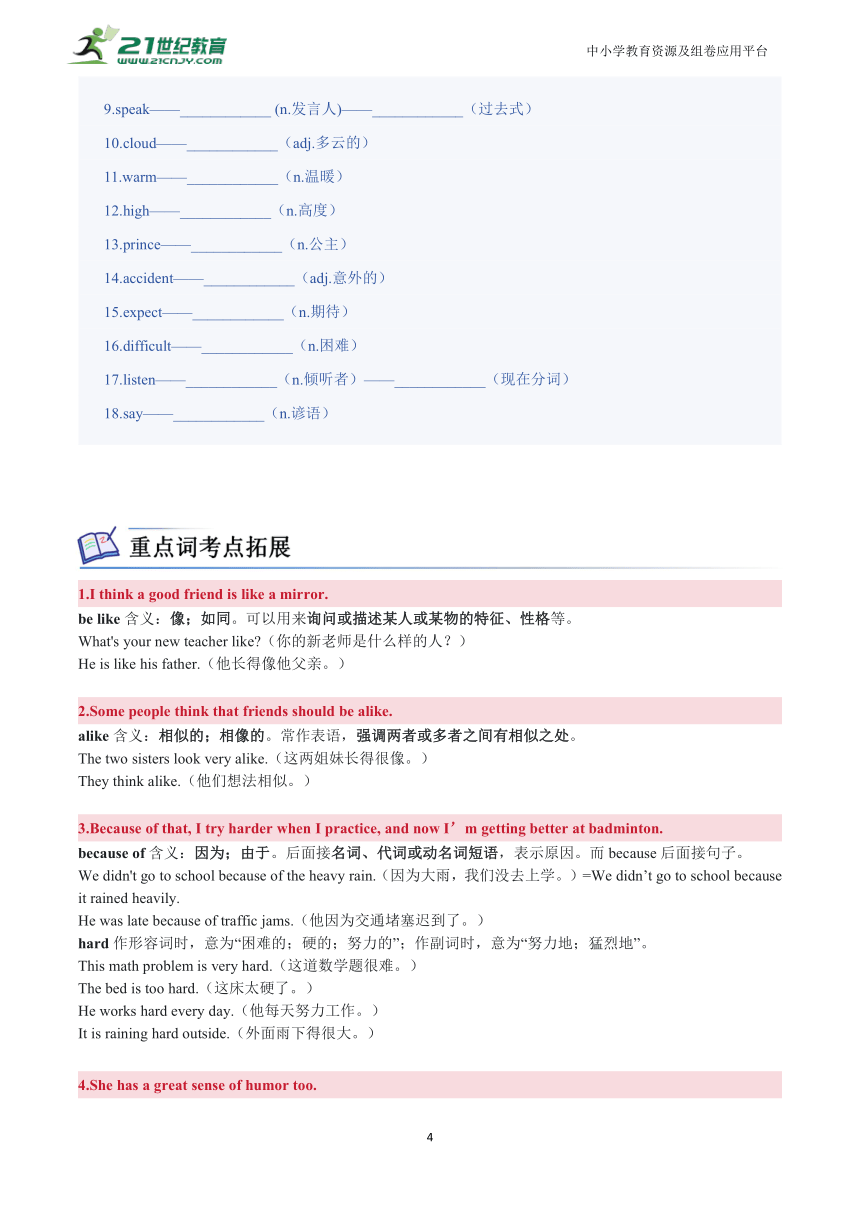 21世纪教育
www.21cnjy.com

中小学教育资源及组卷应用平台

9.speak——____________ (n.发言人)——____________（过去式）

10.cloud——____________（adj.多云的）

11.warm——____________（n.温暖）

12.high——____________（n.高度）

13.prince——____________（n.公主）

14.accident——____________（adj.意外的）

15.expect——____________（n.期待）

16.difficult——____________（n.困难）

17.listen——____________（n.倾听者）——____________（现在分词）

18.say——____________（n.谚语）

重点词考点拓展

1.I think a good friend is like a mirror.

be like 含义：像；如同。可以用来询问或描述某人或某物的特征、性格等。
What's your new teacher like?（你的新老师是什么样的人？）
He is like his father.（他长得像他父亲。）

2.Some people think that friends should be alike.

alike 含义：相似的；相像的。常作表语，强调两者或多者之间有相似之处。
The two sisters look very alike.（这两姐妹长得很像。）
They think alike.（他们想法相似。）

3.Because of that, I try harder when I practice, and now I’m getting better at badminton.

because of 含义：因为；由于。后面接名词、代词或动名词短语，表示原因。而 because 后面接句子。
We didn't go to school because of the heavy rain.（因为大雨，我们没去上学。）=We didn’t go to school because it rained heavily.
He was late because of traffic jams.（他因为交通堵塞迟到了。）
hard 作形容词时，意为“困难的；硬的；努力的”；作副词时，意为“努力地；猛烈地”。
This math problem is very hard.（这道数学题很难。）
The bed is too hard.（这床太硬了。）
He works hard every day.（他每天努力工作。）
It is raining hard outside.（外面雨下得很大。）

4.She has a great sense of humor too.

4